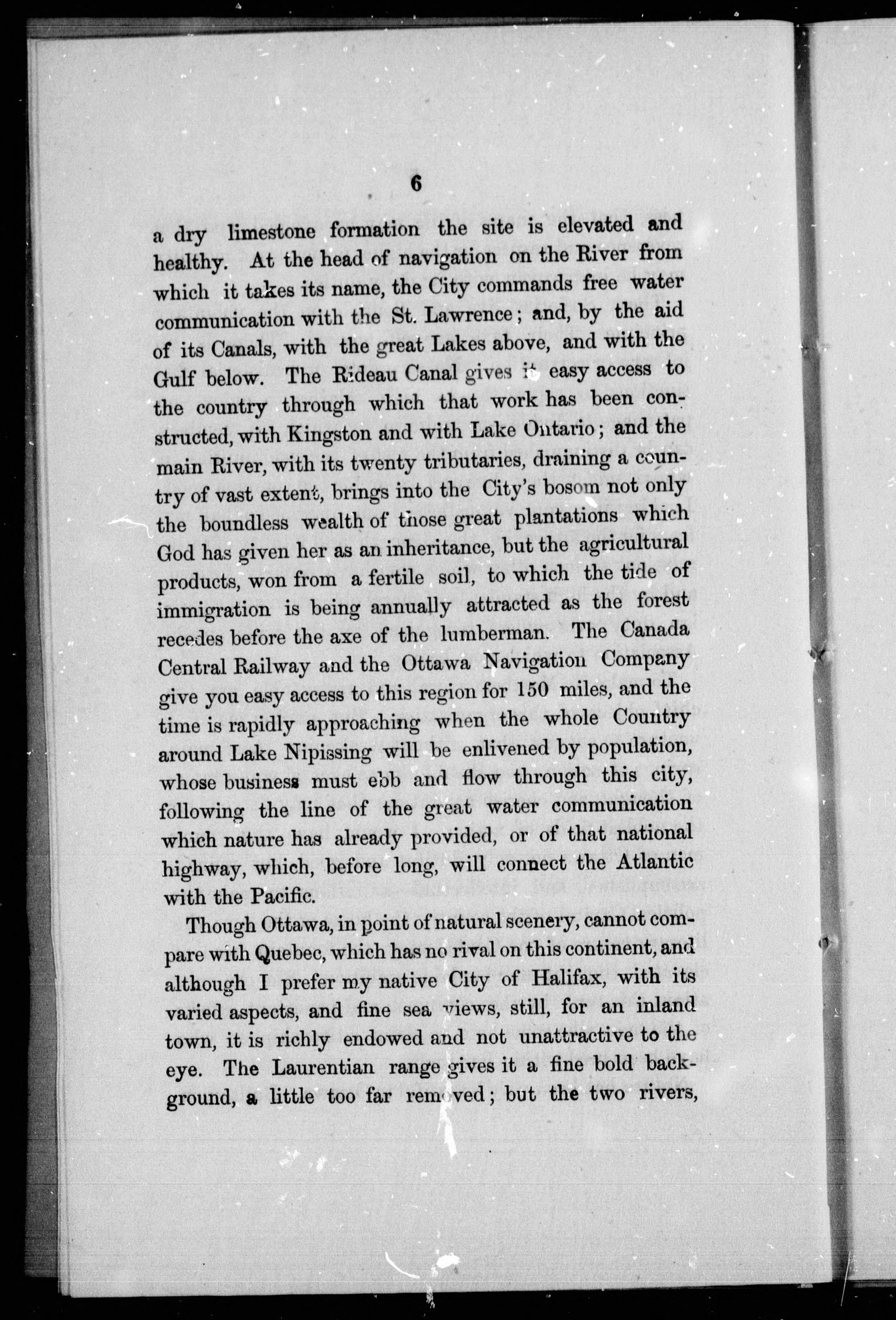 6

a dry limestone formation the site is elevated and healthy. At the head of navigation on the River from which it takes its name, the City commands free water communication with the St. Lawrence; and, by the aid of its Canals, with the great Lakes above, and with the Gulf below. The Rideau Canal gives it easy access to the country through which that work has been constructed, with Kingston and with Lake Ontario; and the main River, with its twenty tributaries, draining a country of vast extent, brings into the City's bosom not only the boundless wealth of those great plantations which God has given her as an inheritance, but the agricultural products, won from a fertile soil, to which the tide of immigration is being annually attracted as the forest recedes before the axe of the lumberman. The Canada Central Railway and the Ottawa Navigation Company give you easy access to this region for 150 miles, and the time is rapidly approaching when the whole Country around Lake Nipissing will be enlivened by population, whose business must ebb and flow through this city, following the line of the great water communication which nature has already provided, or of that national highway, which, before long, will connect the Atlantic with the Pacific.

Though Ottawa, in point of natural scenery, cannot compare with Quebec, which has no rival on this continent, and although I prefer my native City of Halifax, with its varied aspects, and fine sea views, still, for an inland town, it is richly endowed and not unattractive to the eye. The Laurentian range gives it a fine bold background, a little too far removed; but the two rivers,